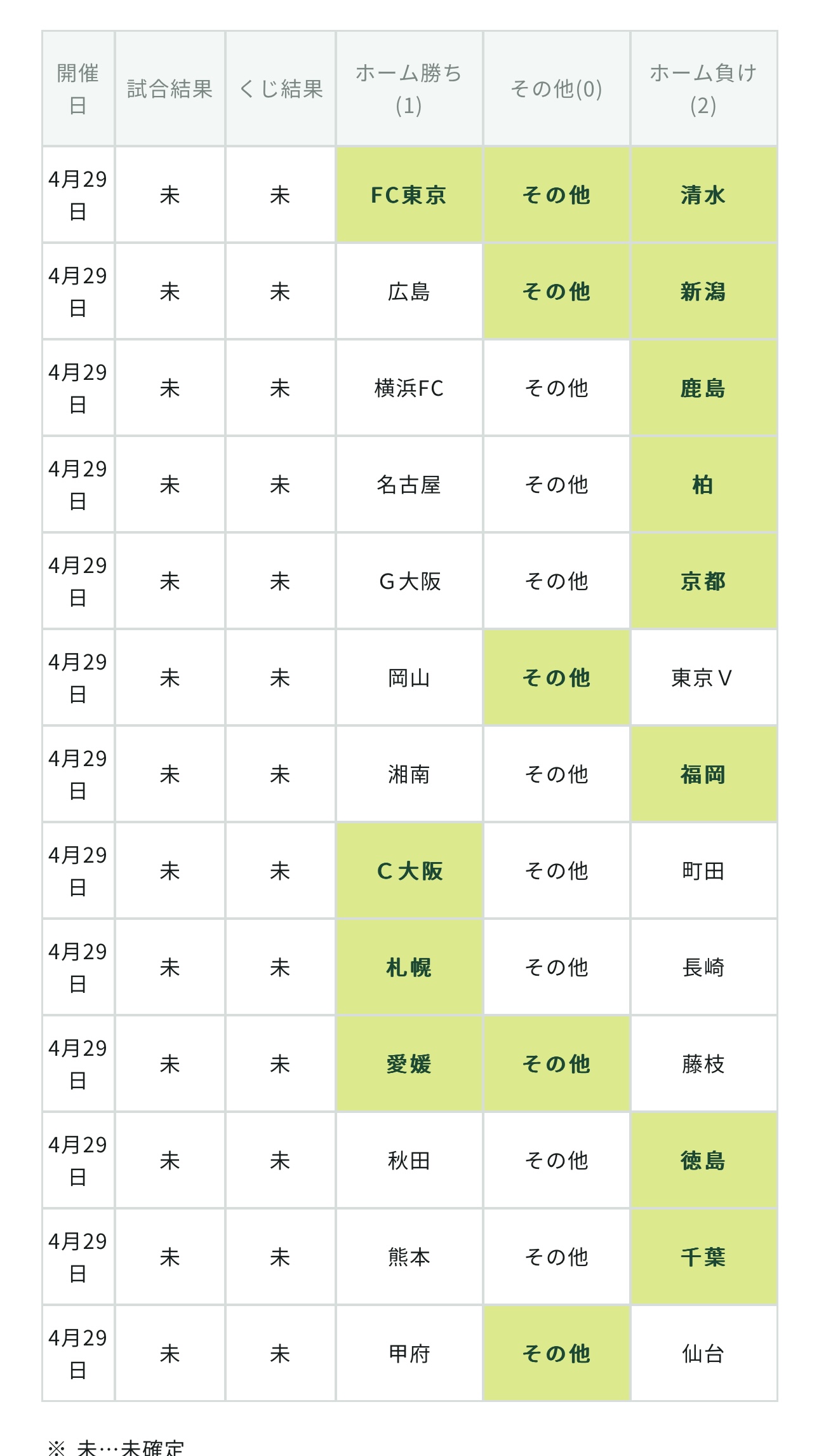 | 開催日 | 試合結果 | くじ結果 | ホーム勝ち(1) | その他(0) | ホーム負け(2) |
|---|---|---|---|---|---|
| 4月29日 | 未 | 未 | FC東京 | その他 | 清水 |
| 4月29日 | 未 | 未 | 広島 | その他 | 新潟 |
| 4月29日 | 未 | 未 | 横浜FC | その他 | 鹿島 |
| 4月29日 | 未 | 未 | 名古屋 | その他 | 柏 |
| 4月29日 | 未 | 未 | G大阪 | その他 | 京都 |
| 4月29日 | 未 | 未 | 岡山 | その他 | 東京V |
| 4月29日 | 未 | 未 | 湘南 | その他 | 福岡 |
| 4月29日 | 未 | 未 | C大阪 | その他 | 町田 |
| 4月29日 | 未 | 未 | 札幌 | その他 | 長崎 |
| 4月29日 | 未 | 未 | 愛媛 | その他 | 藤枝 |
| 4月29日 | 未 | 未 | 秋田 | その他 | 徳島 |
| 4月29日 | 未 | 未 | 熊本 | その他 | 千葉 |
| 4月29日 | 未 | 未 | 甲府 | その他 | 仙台 |

※ 未…未確定